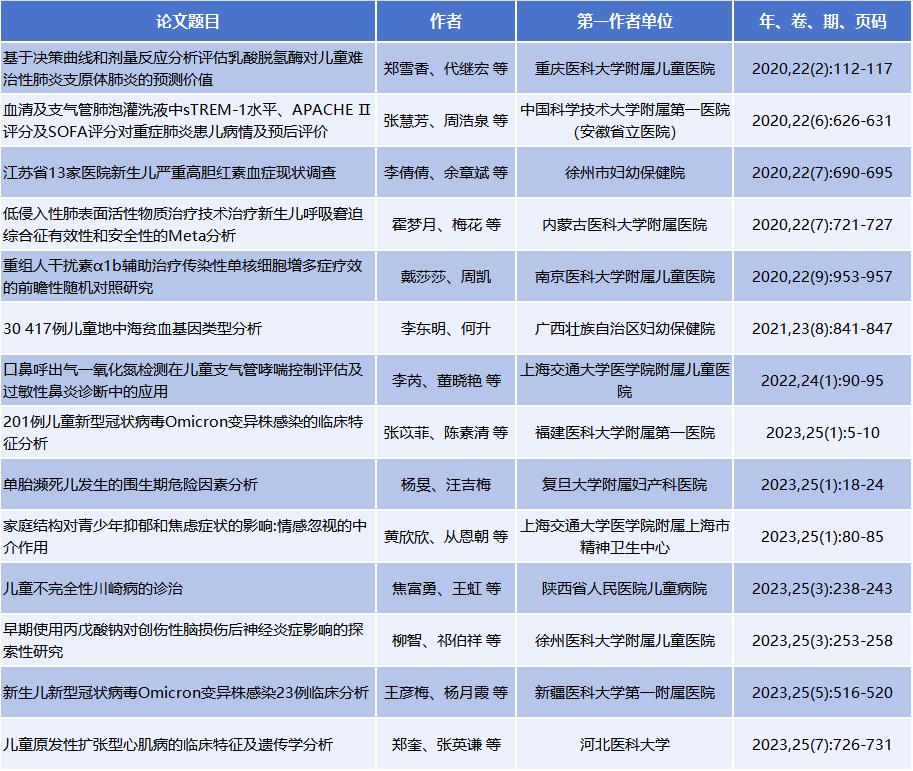 | 论文题目 | 作者 | 第一作者单位 | 年、卷、期、页码 |
|---|---|---|---|
| 基于决策曲线和剂量反应分析评估乳酸脱氢酶对儿童难治性肺炎支原体肺炎的预测价值 | 郑雪香、代继宏 等 | 重庆医科大学附属儿童医院 | 2020,22(2):112-117 |
| 血清及支气管肺泡灌洗液中sTREM-1水平、APACHE Ⅱ评分及SOFA评分对重症肺炎患儿病情及预后评价 | 张慧芳、周浩泉 等 | 中国科学技术大学附属第一医院(安徽省立医院) | 2020,22(6):626-631 |
| 江苏省13家医院新生儿严重高胆红素血症现状调查 | 李倩倩、余章斌 等 | 徐州市妇幼保健院 | 2020,22(7):690-695 |
| 低侵入性肺表面活性物质治疗技术治疗新生儿呼吸窘迫综合征有效性和安全性的Meta分析 | 霍梦月、梅花 等 | 内蒙古医科大学附属医院 | 2020,22(7):721-727 |
| 重组人干扰素α1b辅助治疗传染性单核细胞增多症疗效的前瞻性随机对照研究 | 戴莎莎、周凯 | 南京医科大学附属儿童医院 | 2020,22(9):953-957 |
| 30 417例儿童地中海贫血基因类型分析 | 李东明、何升 | 广西壮族自治区妇幼保健院 | 2021,23(8):841-847 |
| 口鼻呼出气一氧化氮检测在儿童支气管哮喘控制评估及过敏性鼻炎诊断中的应用 | 李芮、董晓艳 等 | 上海交通大学医学院附属儿童医院 | 2022,24(1):90-95 |
| 201例儿童新型冠状病毒Omicron变异株感染的临床特征分析 | 张苡菲、陈素清 等 | 福建医科大学附属第一医院 | 2023,25(1):5-10 |
| 单胎濒死儿发生的围生期危险因素分析 | 杨旻、汪吉梅 | 复旦大学附属妇产科医院 | 2023,25(1):18-24 |
| 家庭结构对青少年抑郁和焦虑症状的影响:情感忽视的中介作用 | 黄欣欣、从恩朝 等 | 上海交通大学医学院附属上海市精神卫生中心 | 2023,25(1):80-85 |
| 儿童不完全性川崎病的诊治 | 焦富勇、王虹 等 | 陕西省人民医院儿童病院 | 2023,25(3):238-243 |
| 早期使用丙戊酸钠对创伤性脑损伤后神经炎症影响的探索性研究 | 柳智、祁伯祥 等 | 徐州医科大学附属儿童医院 | 2023,25(3):253-258 |
| 新生儿新型冠状病毒Omicron变异株感染23例临床分析 | 王彦梅、杨月霞 等 | 新疆医科大学第一附属医院 | 2023,25(5):516-520 |
| 儿童原发性扩张型心肌病的临床特征及遗传学分析 | 郑奎、张英谦 等 | 河北医科大学 | 2023,25(7):726-731 |